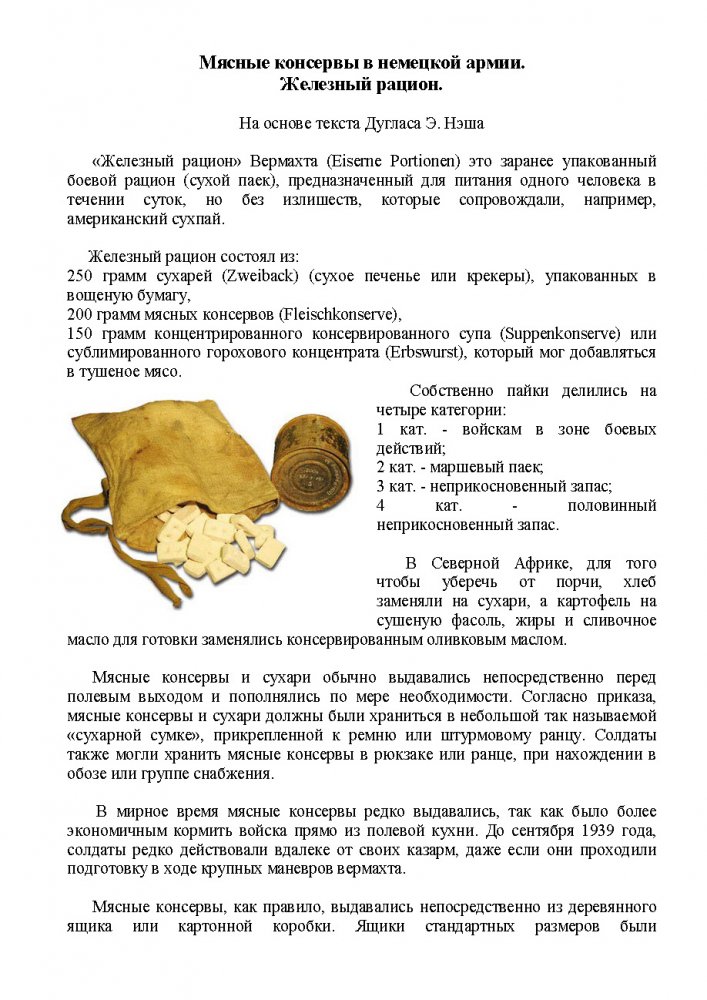 **Мясные консервы в немецкой армии.**
**Железный рацион.**

На основе текста Дугласа Э. Нэша

«Железный рацион» Вермахта (Eiserne Portionen) это заранее упакованный боевой рацион (сухой паек), предназначенный для питания одного человека в течении суток, но без излишеств, которые сопровождали, например, американский сухпай.

Железный рацион состоял из:
250 грамм сухарей (Zweiback) (сухое печенье или крекеры), упакованных в вощеную бумагу,
200 грамм мясных консервов (Fleischkonserve),
150 грамм концентрированного консервированного супа (Suppenkonserve) или сублимированного горохового концентрата (Erbswurst), который мог добавляться в тушеное мясо.

Собственно пайки делились на четыре категории:
1 кат. - войскам в зоне боевых действий;
2 кат. - маршевый паек;
3 кат. - неприкосновенный запас;
4 кат. - половинный неприкосновенный запас.

В Северной Африке, для того чтобы уберечь от порчи, хлеб заменяли на сухари, а картофель на сушеную фасоль, жиры и сливочное масло для готовки заменялись консервированным оливковым маслом.

Мясные консервы и сухари обычно выдавались непосредственно перед полевым выходом и пополнялись по мере необходимости. Согласно приказа, мясные консервы и сухари должны были храниться в небольшой так называемой «сухарной сумке», прикрепленной к ремню или штурмовому ранцу. Солдаты также могли хранить мясные консервы в рюкзаке или ранце, при нахождении в обозе или группе снабжения.

В мирное время мясные консервы редко выдавались, так как было более экономичным кормить войска прямо из полевой кухни. До сентября 1939 года, солдаты редко действовали вдалеке от своих казарм, даже если они проходили подготовку в ходе крупных маневров вермахта.

Мясные консервы, как правило, выдавались непосредственно из деревянного ящика или картонной коробки. Ящики стандартных размеров были